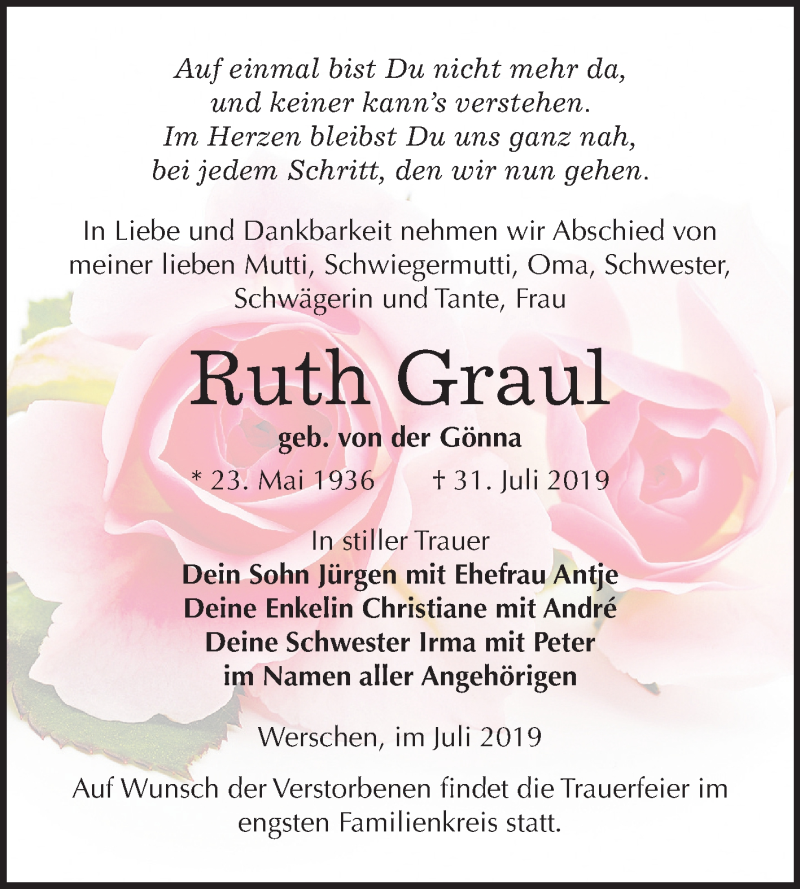 Auf einmal bist Du nicht mehr da,
und keiner kann's verstehen.
Im Herzen bleibst Du uns ganz nah,
bei jedem Schritt, den wir nun gehen.

In Liebe und Dankbarkeit nehmen wir Abschied von meiner lieben Mutti, Schwiegermutti, Oma, Schwester, Schwägerin und Tante, Frau

Ruth Graul

geb. von der Gönna

* 23. Mai 1936 † 31. Juli 2019

In stiller Trauer
Dein Sohn Jürgen mit Ehefrau Antje
Deine Enkelin Christiane mit André
Deine Schwester Irma mit Peter
im Namen aller Angehörigen

Werschen, im Juli 2019

Auf Wunsch der Verstorbenen findet die Trauerfeier im engsten Familienkreis statt.